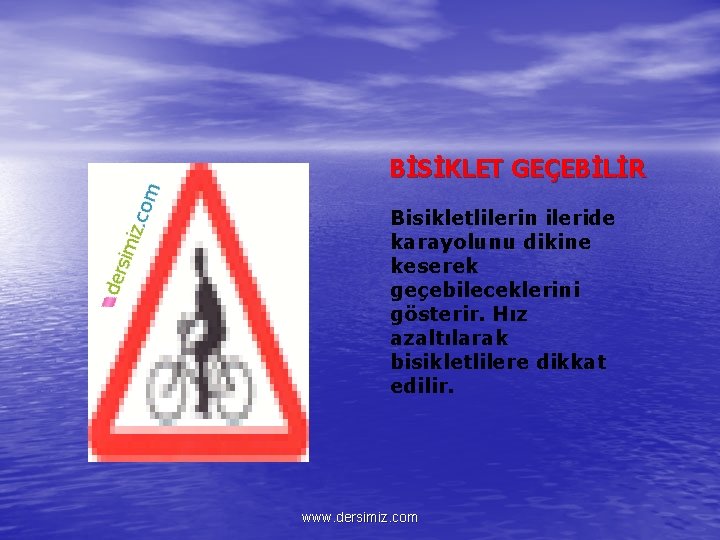 dersimiz.com

BİSİKLET GEÇEBİLİR

Bisikletlilerin ileride karayolunu dikine keserek geçebileceklerini gösterir. Hız azaltılarak bisikletlilere dikkat edilir.

www.dersimiz.com